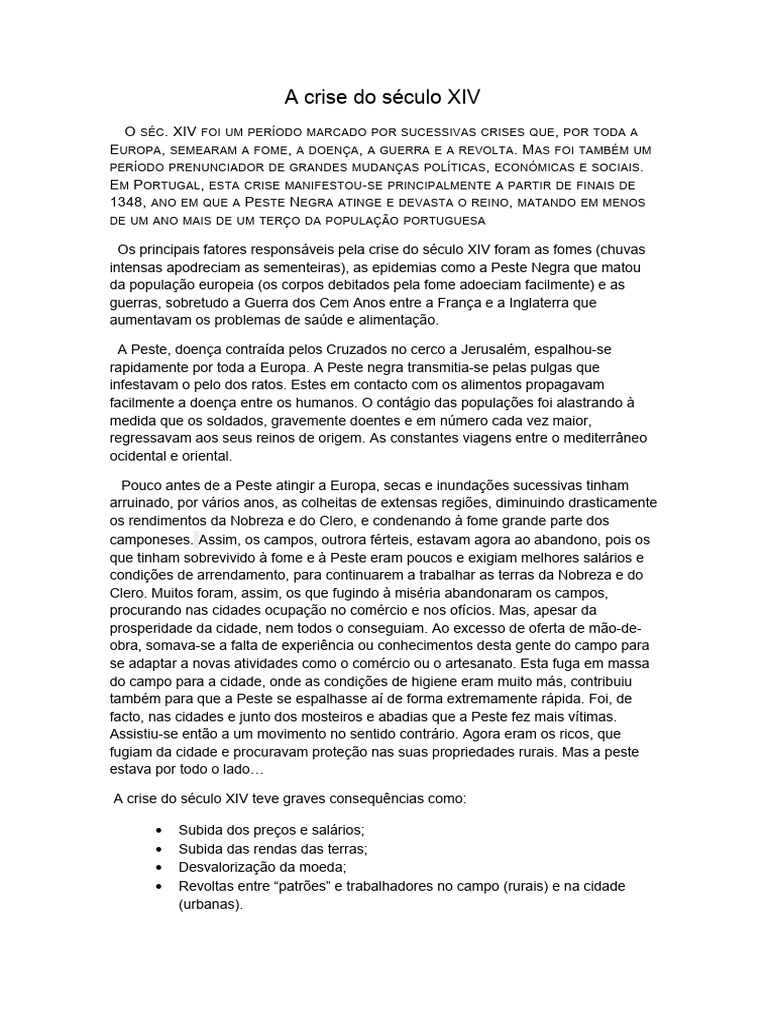 A crise do século XIV

O séc. XIV foi um período marcado por sucessivas crises que, por toda a Europa, semearam a fome, a doença, a guerra e a revolta. Mas foi também um período prenunciador de grandes mudanças políticas, económicas e sociais. Em Portugal, esta crise manifestou-se principalmente a partir de finais de 1348, ano em que a Peste Negra atinge e devasta o reino, matando em menos de um ano mais de um terço da população portuguesa

Os principais fatores responsáveis pela crise do século XIV foram as fomes (chuvas intensas apodreciam as sementeiras), as epidemias como a Peste Negra que matou da população europeia (os corpos debitados pela fome adoeciam facilmente) e as guerras, sobretudo a Guerra dos Cem Anos entre a França e a Inglaterra que aumentavam os problemas de saúde e alimentação.

A Peste, doença contraída pelos Cruzados no cerco a Jerusalém, espalhou-se rapidamente por toda a Europa. A Peste negra transmitia-se pelas pulgas que infestavam o pelo dos ratos. Estes em contacto com os alimentos propagavam facilmente a doença entre os humanos. O contágio das populações foi alastrando à medida que os soldados, gravemente doentes e em número cada vez maior, regressavam aos seus reinos de origem. As constantes viagens entre o mediterrâneo ocidental e oriental.

Pouco antes de a Peste atingir a Europa, secas e inundações sucessivas tinham arruinado, por vários anos, as colheitas de extensas regiões, diminuindo drasticamente os rendimentos da Nobreza e do Clero, e condenando à fome grande parte dos camponeses. Assim, os campos, outrora férteis, estavam agora ao abandono, pois os que tinham sobrevivido à fome e à Peste eram poucos e exigiam melhores salários e condições de arrendamento, para continuarem a trabalhar as terras da Nobreza e do Clero. Muitos foram, assim, os que fugindo à miséria abandonaram os campos, procurando nas cidades ocupação no comércio e nos ofícios. Mas, apesar da prosperidade da cidade, nem todos o conseguiam. Ao excesso de oferta de mão-de-obra, somava-se a falta de experiência ou conhecimentos desta gente do campo para se adaptar a novas atividades como o comércio ou o artesanato. Esta fuga em massa do campo para a cidade, onde as condições de higiene eram muito más, contribuiu também para que a Peste se espalhasse aí de forma extremamente rápida. Foi, de facto, nas cidades e junto dos mosteiros e abadias que a Peste fez mais vítimas. Assistiu-se então a um movimento no sentido contrário. Agora eram os ricos, que fugiam da cidade e procuravam proteção nas suas propriedades rurais. Mas a peste estava por todo o lado…

A crise do século XIV teve graves consequências como:

• Subida dos preços e salários;
• Subida das rendas das terras;
• Desvalorização da moeda;
• Revoltas entre "patrões" e trabalhadores no campo (rurais) e na cidade (urbanas).